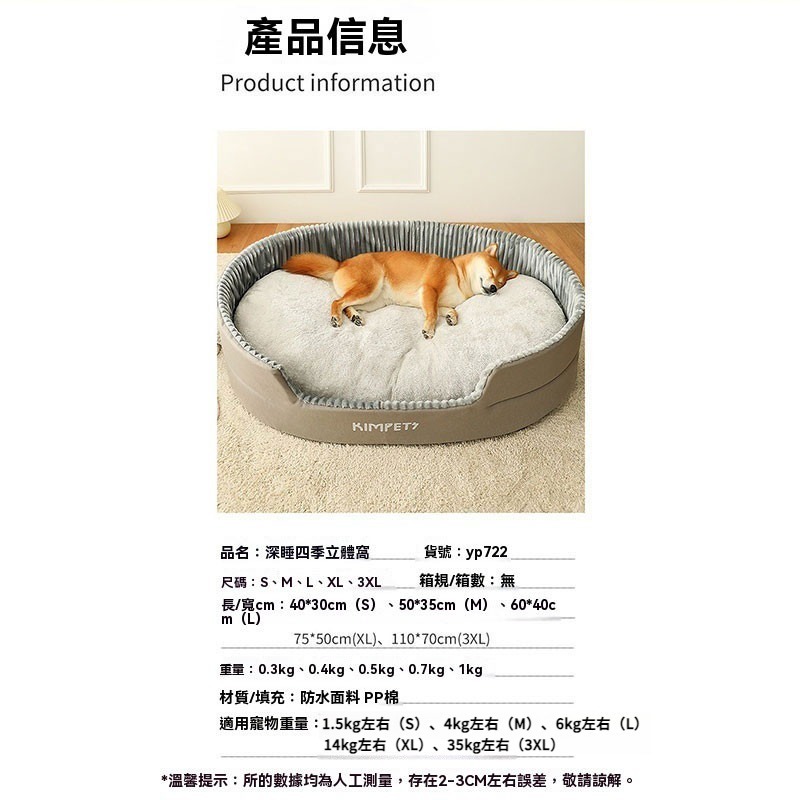 產品信息

Product information

KIMPETS

品名：深睡四季立體窩 貨號：yp722

尺碼：S、M、L、XL、3XL 箱規/箱數：無

長/寬cm：40*30cm（S）、50*35cm（M）、60*40cm（L）

75*50cm(XL)、110*70cm(3XL)

重量：0.3kg、0.4kg、0.5kg、0.7kg、1kg

材質/填充：防水面料 PP棉

適用寵物重量：1.5kg左右（S）、4kg左右（M）、6kg左右（L）
14kg左右（XL）、35kg左右（3XL）

*溫馨提示：所的數據均為人工測量，存在2-3CM左右誤差，敬請諒解。